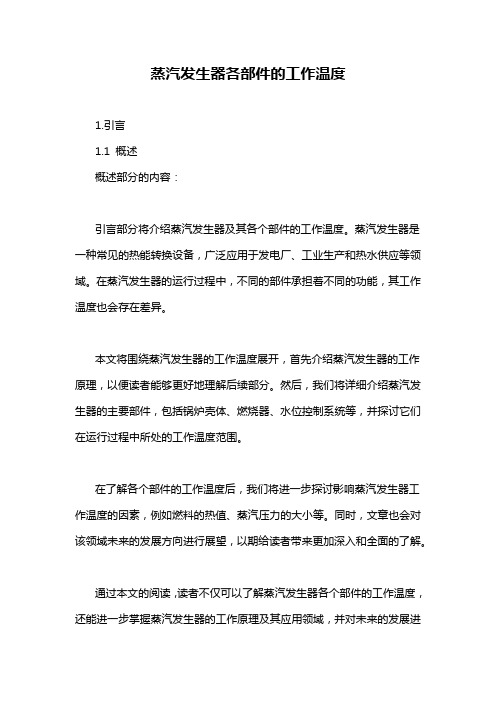 蒸汽发生器各部件的工作温度

1.引言

1.1 概述

概述部分的内容：

引言部分将介绍蒸汽发生器及其各个部件的工作温度。蒸汽发生器是一种常见的热能转换设备，广泛应用于发电厂、工业生产和热水供应等领域。在蒸汽发生器的运行过程中，不同的部件承担着不同的功能，其工作温度也会存在差异。

本文将围绕蒸汽发生器的工作温度展开，首先介绍蒸汽发生器的工作原理，以便读者能够更好地理解后续部分。然后，我们将详细介绍蒸汽发生器的主要部件，包括锅炉壳体、燃烧器、水位控制系统等，并探讨它们在运行过程中所处的工作温度范围。

在了解各个部件的工作温度后，我们将进一步探讨影响蒸汽发生器工作温度的因素，例如燃料的热值、蒸汽压力的大小等。同时，文章也会对该领域未来的发展方向进行展望，以期给读者带来更加深入和全面的了解。

通过本文的阅读，读者不仅可以了解蒸汽发生器各个部件的工作温度，还能进一步掌握蒸汽发生器的工作原理及其应用领域，并对未来的发展进